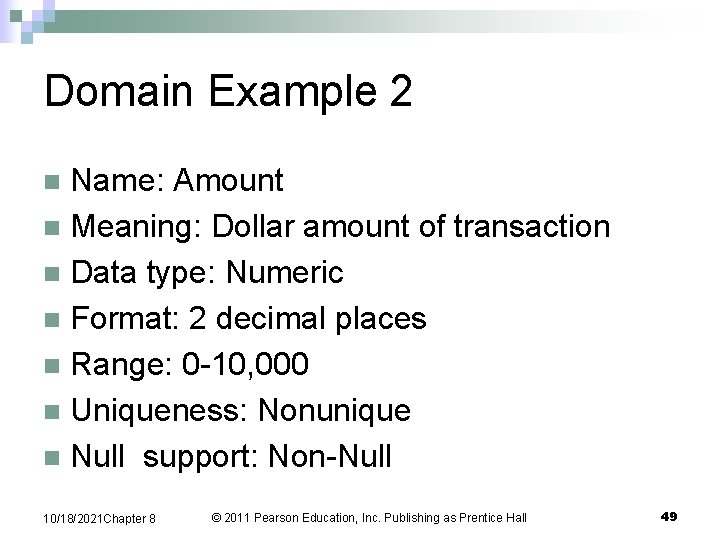 Domain Example 2

• Name: Amount
• Meaning: Dollar amount of transaction
• Data type: Numeric
• Format: 2 decimal places
• Range: 0-10,000
• Uniqueness: Nonunique
• Null support: Non-Null

10/18/2021Chapter 8 © 2011 Pearson Education, Inc. Publishing as Prentice Hall 49